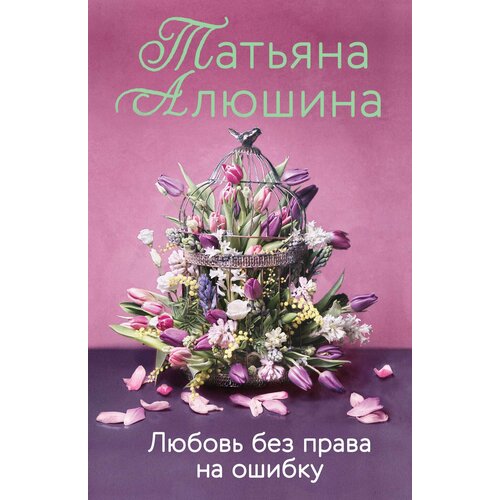 Татьяна Алюшина

Любовь без права на ошибку